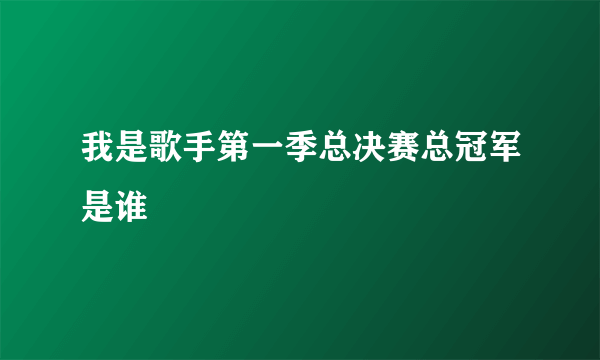 我是歌手第一季总决赛总冠军是谁